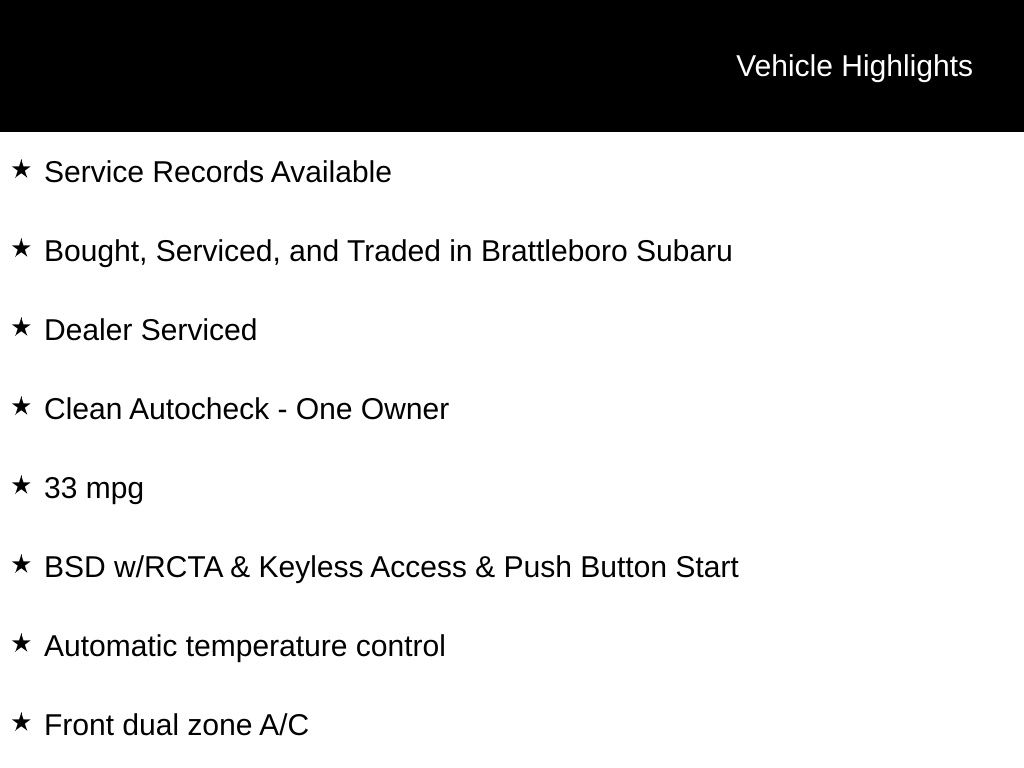 Vehicle Highlights

★ Service Records Available

★ Bought, Serviced, and Traded in Brattleboro Subaru

★ Dealer Serviced

★ Clean Autocheck - One Owner

★ 33 mpg

★ BSD w/RCTA & Keyless Access & Push Button Start

★ Automatic temperature control

★ Front dual zone A/C